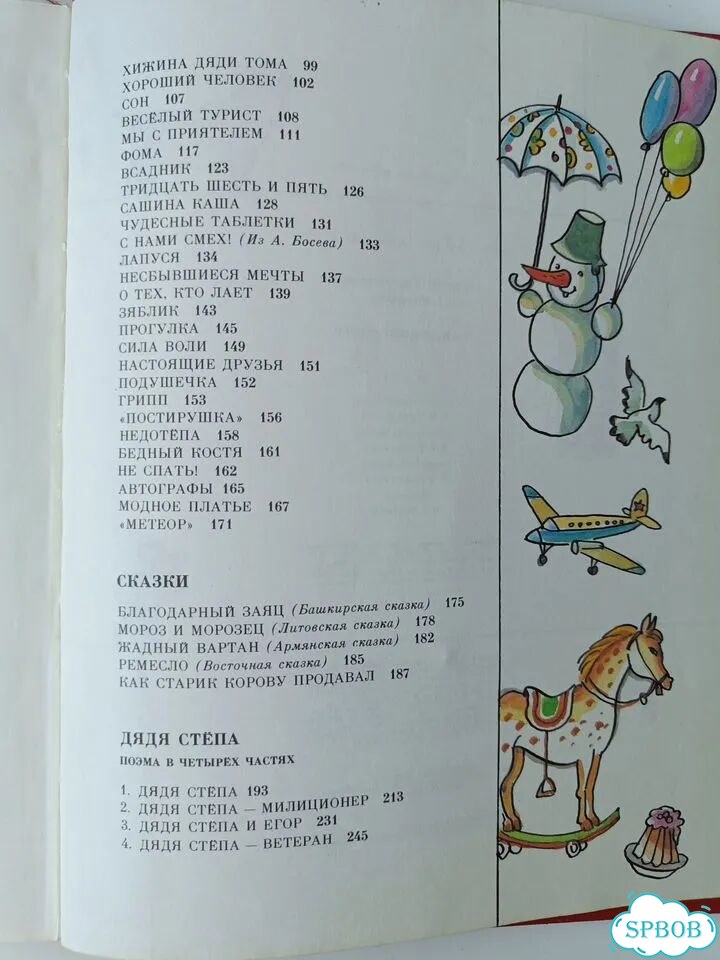 ХИЖИНА ДЯДИ ТОМА 99
ХОРОШИЙ ЧЕЛОВЕК 102
СОН 107
ВЕСЁЛЫЙ ТУРИСТ 108
МЫ С ПРИЯТЕЛЕМ 111
ФОМА 117
ВСАДНИК 123
ТРИДЦАТЬ ШЕСТЬ И ПЯТЬ 126
САШИНА КАША 128
ЧУДЕСНЫЕ ТАБЛЕТКИ 131
С НАМИ СМЕХ! (Из А. Босева) 133
ЛАПУСЯ 134
НЕСБЫВШИЕСЯ МЕЧТЫ 137
О ТЕХ, КТО ЛАЕТ 139
ЗЯБЛИК 143
ПРОГУЛКА 145
СИЛА ВОЛИ 149
НАСТОЯЩИЕ ДРУЗЬЯ 151
ПОДУШЕЧКА 152
ГРИПП 153
«ПОСТИРУШКА» 156
НЕДОТЁПА 158
БЕДНЫЙ КОСТЯ 161
НЕ СПАТЬ! 162
АВТОГРАФЫ 165
МОДНОЕ ПЛАТЬЕ 167
«МЕТЕОР» 171

СКАЗКИ

БЛАГОДАРНЫЙ ЗАЯЦ (Башкирская сказка) 175
МОРОЗ И МОРОЗЕЦ (Литовская сказка) 178
ЖАДНЫЙ ВАРТАН (Армянская сказка) 182
РЕМЕСЛО (Восточная сказка) 185
КАК СТАРИК КОРОВУ ПРОДАВАЛ 187

ДЯДЯ СТЁПА

ПОЭМА В ЧЕТЫРЕХ ЧАСТЯХ

1. ДЯДЯ СТЁПА 193
2. ДЯДЯ СТЁПА — МИЛИЦИОНЕР 213
3. ДЯДЯ СТЁПА И ЕГОР 231
4. ДЯДЯ СТЁПА — ВЕТЕРАН 245

SPBOB